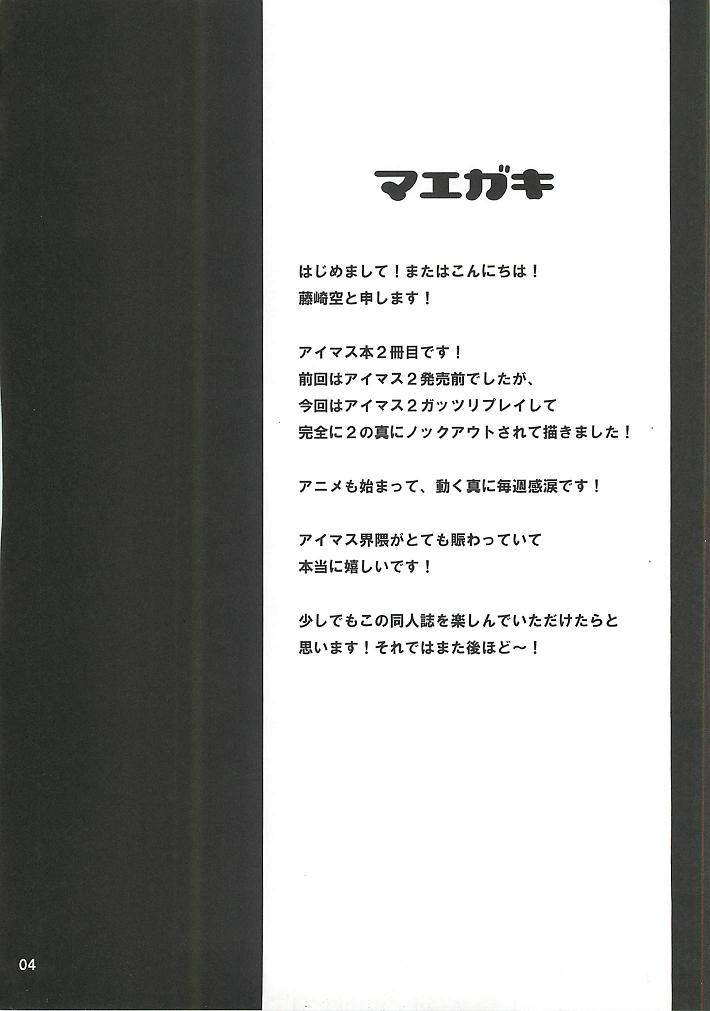 マエガキ

はじめまして！またはこんにちは！
藤崎空と申します！

アイマス本2冊目です！
前回はアイマス2発売前でしたが、
今回はアイマス2ガッツリプレイして
完全に2の真にノックアウトされて描きました！

アニメも始まって、動く真に毎週感涙です！

アイマス界隈がとても賑わっていて
本当に嬉しいです！

少しでもこの同人誌を楽しんでいただけたらと
思います！それではまた後ほど～！

04